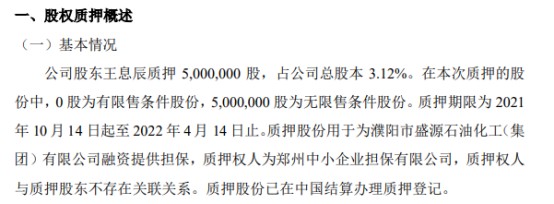 一、股权质押概述

（一）基本情况

公司股东王息辰质押 5,000,000 股，占公司总股本 3.12%。在本次质押的股份中，0 股为有限售条件股份，5,000,000 股为无限售条件股份。质押期限为 2021 年 10 月 14 日起至 2022 年 4 月 14 日止。质押股份用于为濮阳市盛源石油化工（集团）有限公司融资提供担保，质押权人为郑州中小企业担保有限公司，质押权人与质押股东不存在关联关系。质押股份已在中国结算办理质押登记。